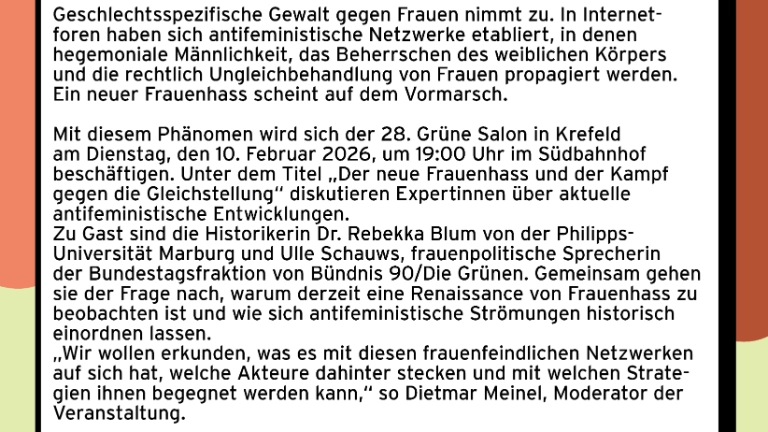 Geschlechtsspezifische Gewalt gegen Frauen nimmt zu. In Internetforen haben sich antifeministische Netzwerke etabliert, in denen hegemoniale Männlichkeit, das Beherrschen des weiblichen Körpers und die rechtlich Ungleichbehandlung von Frauen propagiert werden. Ein neuer Frauenhass scheint auf dem Vormarsch.

Mit diesem Phänomen wird sich der 28. Grüne Salon in Krefeld am Dienstag, den 10. Februar 2026, um 19:00 Uhr im Südbahnhof beschäftigen. Unter dem Titel „Der neue Frauenhass und der Kampf gegen die Gleichstellung“ diskutieren Expertinnen über aktuelle antifeministische Entwicklungen.
Zu Gast sind die Historikerin Dr. Rebekka Blum von der Philipps-Universität Marburg und Ulle Schauws, frauenpolitische Sprecherin der Bundestagsfraktion von Bündnis 90/Die Grünen. Gemeinsam gehen sie der Frage nach, warum derzeit eine Renaissance von Frauenhass zu beobachten ist und wie sich antifeministische Strömungen historisch einordnen lassen.
„Wir wollen erkunden, was es mit diesen frauenfeindlichen Netzwerken auf sich hat, welche Akteure dahinter stecken und mit welchen Strategien ihnen begegnet werden kann,“ so Dietmar Meinel, Moderator der Veranstaltung.